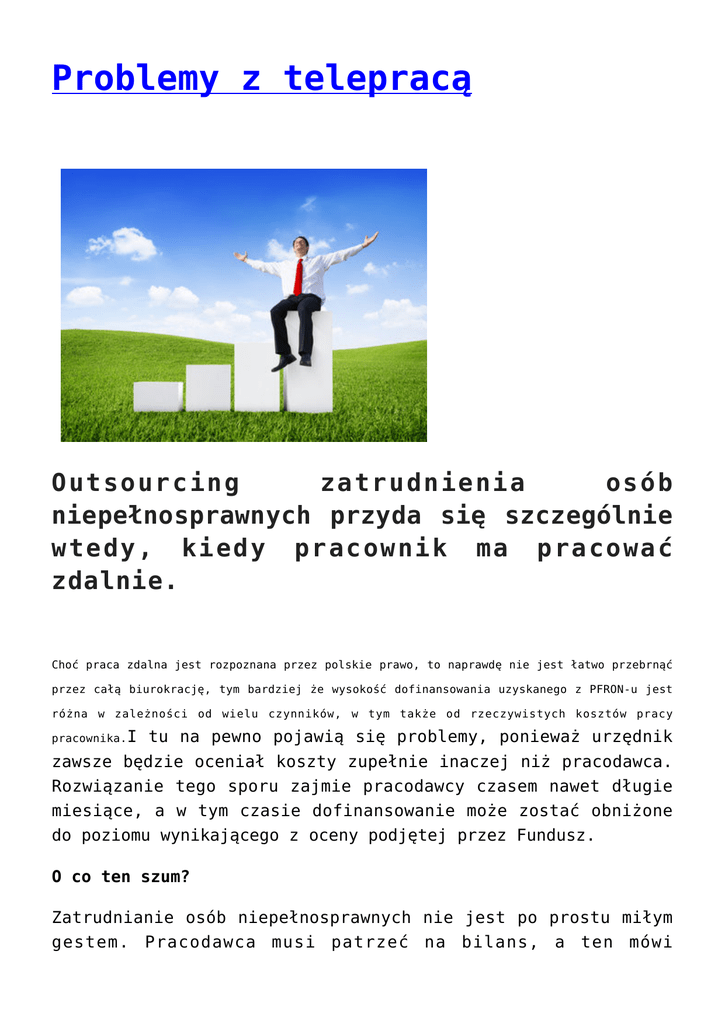 Problemy z telepracą

Outsourcing zatrudnienia osób niepełnosprawnych przyda się szczególnie wtedy, kiedy pracownik ma pracować zdalnie.

Choć praca zdalna jest rozpoznana przez polskie prawo, to naprawdę nie jest łatwo przebrnąć przez całą biurokrację, tym bardziej że wysokość dofinansowania uzyskanego z PFRON-u jest różna w zależności od wielu czynników, w tym także od rzeczywistych kosztów pracy pracownika.I tu na pewno pojawią się problemy, ponieważ urzędnik zawsze będzie oceniał koszty zupełnie inaczej niż pracodawca. Rozwiązanie tego sporu zajmie pracodawcy czasem nawet długie miesiące, a w tym czasie dofinansowanie może zostać obniżone do poziomu wynikającego z oceny podjętej przez Fundusz.

O co ten szum?

Zatrudnianie osób niepełnosprawnych nie jest po prostu miłym gestem. Pracodawca musi patrzeć na bilans, a ten mówi